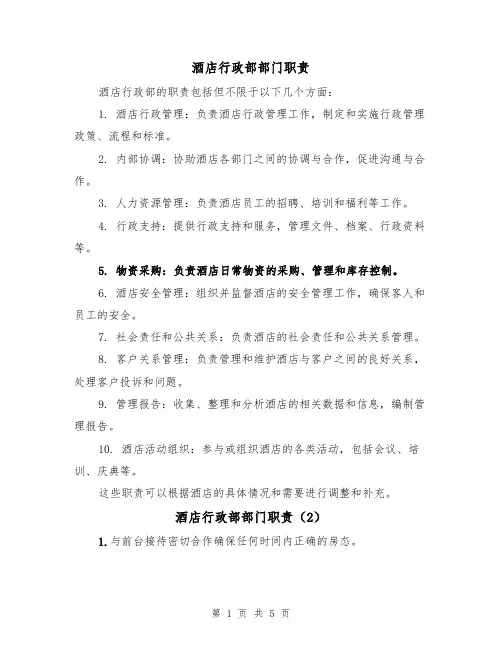 酒店行政部部门职责

酒店行政部的职责包括但不限于以下几个方面：

1. 酒店行政管理：负责酒店行政管理工作，制定和实施行政管理政策、流程和标准。

2. 内部协调：协助酒店各部门之间的协调与合作，促进沟通与合作。

3. 人力资源管理：负责酒店员工的招聘、培训和福利等工作。

4. 行政支持：提供行政支持和服务，管理文件、档案、行政资料等。

5. 物资采购：负责酒店日常物资的采购、管理和库存控制。

6. 酒店安全管理：组织并监督酒店的安全管理工作，确保客人和员工的安全。

7. 社会责任和公共关系：负责酒店的社会责任和公共关系管理。

8. 客户关系管理：负责管理和维护酒店与客户之间的良好关系，处理客户投诉和问题。

9. 管理报告：收集、整理和分析酒店的相关数据和信息，编制管理报告。

10. 酒店活动组织：参与或组织酒店的各类活动，包括会议、培训、庆典等。

这些职责可以根据酒店的具体情况和需要进行调整和补充。

酒店行政部部门职责（2）

1. 与前台接待密切合作确保任何时间内正确的房态。

第 1 页 共 5 页